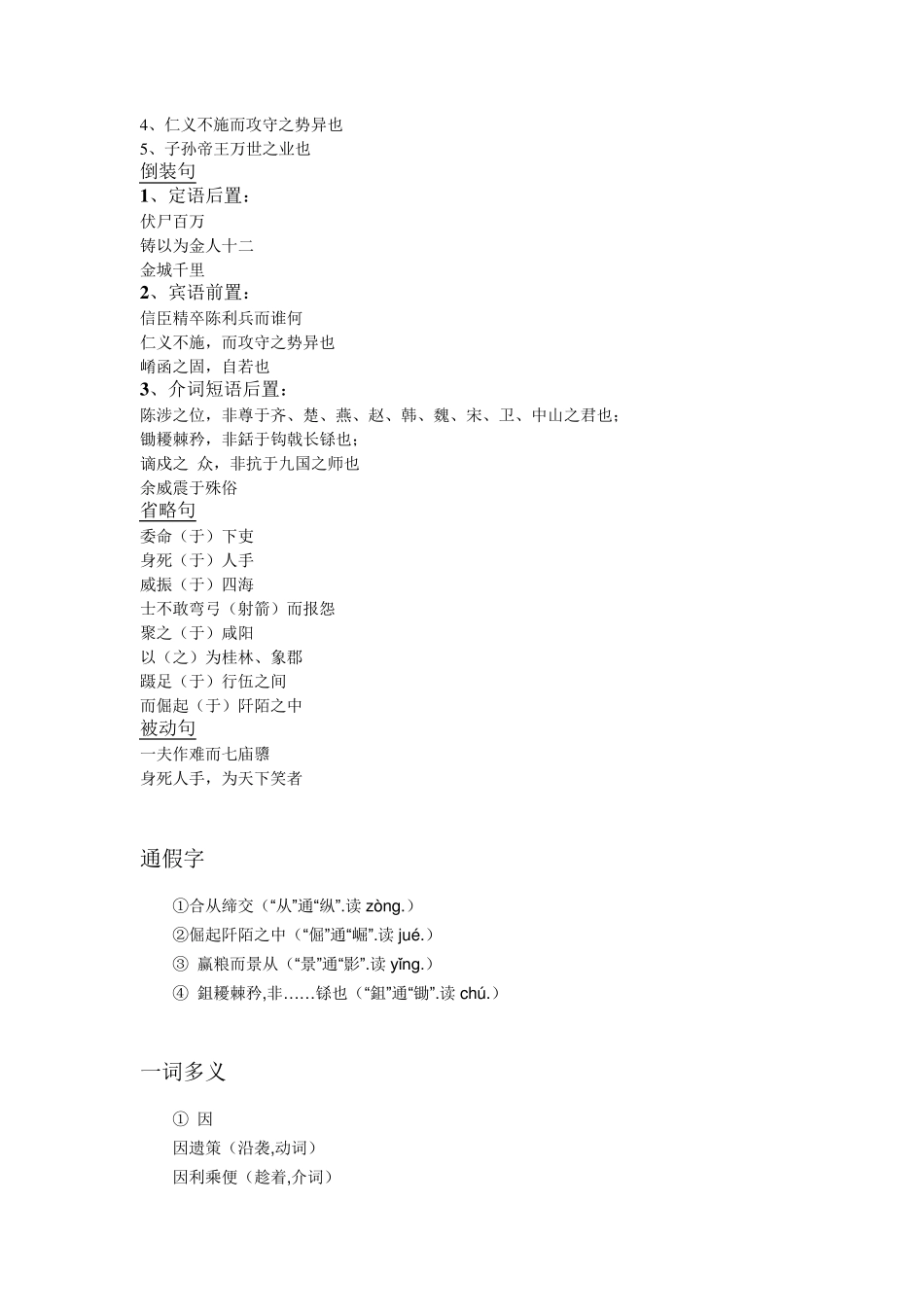 4、仁义不施而攻守之势异也
5、子孙帝王万世之业也
倒装句
1、定语后置：
伏尸百万
铸以为金人十二
金城千里
2、宾语前置：
信臣精卒陈利兵而谁何
仁义不施，而攻守之势异也
崤函之固，自若也
3、介词短语后置：
陈涉之位，非尊于齐、楚、燕、赵、韩、魏、宋、卫、中山之君也；
锄櫌棘矜，非銛于钩戟长铩也；
谪戍之 众，非抗于九国之师也
余威震于殊俗
省略句
委命（于）下吏
身死（于）人手
威振（于）四海
士不敢弯弓（射箭）而报怨
聚之（于）咸阳
以（之）为桂林、象郡
蹑足（于）行伍之间
而倔起（于）阡陌之中
被动句
一夫作难而七庙隳
身死人手，为天下笑者

通假字

①合从缔交（“从”通“纵”.读 zòng.）
②倔起阡陌之中（“倔”通“崛”.读 jué.）
③ 赢粮而景从（“景”通“影”.读 yǐng.）
④ 鉏櫌棘矜,非……铩也（“鉏”通“锄”.读 chú.）

一词多义

① 因
因遗策（沿袭,动词）
因利乘便（趁着,介词）